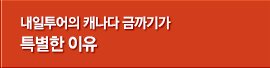 내일투어의 캐나다 금까기가
특별한 이유